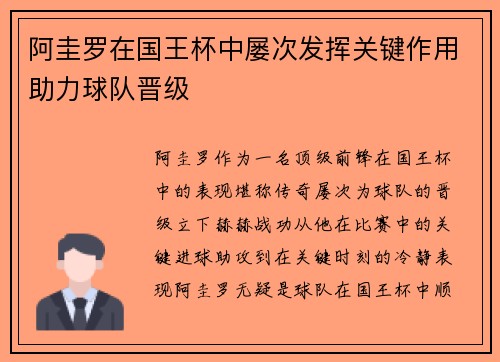 阿圭罗在国王杯中屡次发挥关键作用助力球队晋级

阿圭罗作为一名顶级前锋在国王杯中的表现堪称传奇屡次为球队的晋级立下赫赫战功从他在比赛中的关键进球助攻到在关键时刻的冷静表现阿圭罗无疑是球队在国王杯中顺